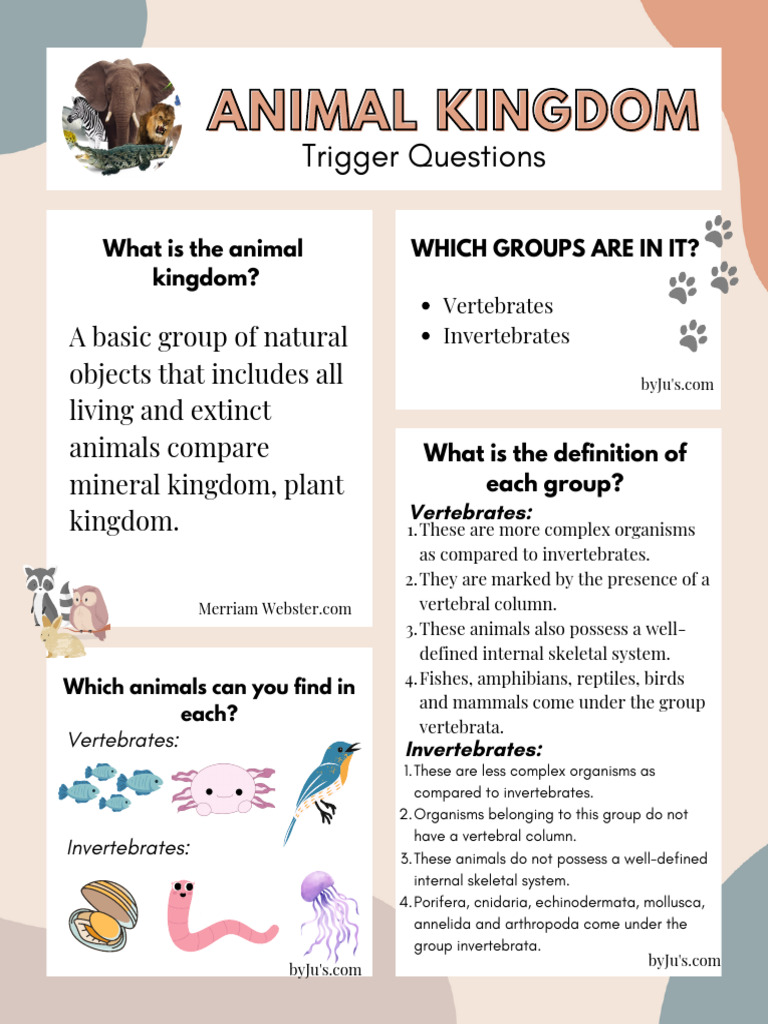 ANIMAL KINGDOM
Trigger Questions

What is the animal kingdom?

A basic group of natural objects that includes all living and extinct animals compare mineral kingdom, plant kingdom.

Merriam Webster.com

Which animals can you find in each?

Vertebrates:

Invertebrates:

byJu's.com

WHICH GROUPS ARE IN IT?

- Vertebrates
- Invertebrates

byJu's.com

What is the definition of each group?

Vertebrates:
1. These are more complex organisms as compared to invertebrates.
2. They are marked by the presence of a vertebral column.
3. These animals also possess a well-defined internal skeletal system.
4. Fishes, amphibians, reptiles, birds and mammals come under the group vertebrata.

Invertebrates:
1. These are less complex organisms as compared to invertebrates.
2. Organisms belonging to this group do not have a vertebral column.
3. These animals do not possess a well-defined internal skeletal system.
4. Porifera, cnidaria, echinodermata, mollusca, annelida and arthropoda come under the group invertebrata.

byJu's.com